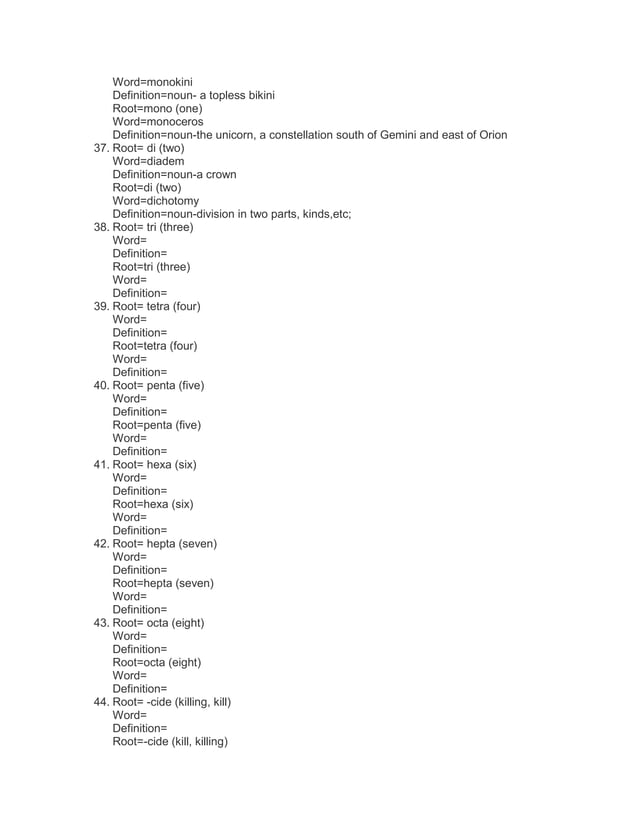 Word=monokini
Definition=noun- a topless bikini
Root=mono (one)
Word=monoceros
Definition=noun-the unicorn, a constellation south of Gemini and east of Orion
37. Root= di (two)
Word=diadem
Definition=noun-a crown
Root=di (two)
Word=dichotomy
Definition=noun-division in two parts, kinds,etc;
38. Root= tri (three)
Word=
Definition=
Root=tri (three)
Word=
Definition=
39. Root= tetra (four)
Word=
Definition=
Root=tetra (four)
Word=
Definition=
40. Root= penta (five)
Word=
Definition=
Root=penta (five)
Word=
Definition=
41. Root= hexa (six)
Word=
Definition=
Root=hexa (six)
Word=
Definition=
42. Root= hepta (seven)
Word=
Definition=
Root=hepta (seven)
Word=
Definition=
43. Root= octa (eight)
Word=
Definition=
Root=octa (eight)
Word=
Definition=
44. Root= -cide (killing, kill)
Word=
Definition=
Root=-cide (kill, killing)